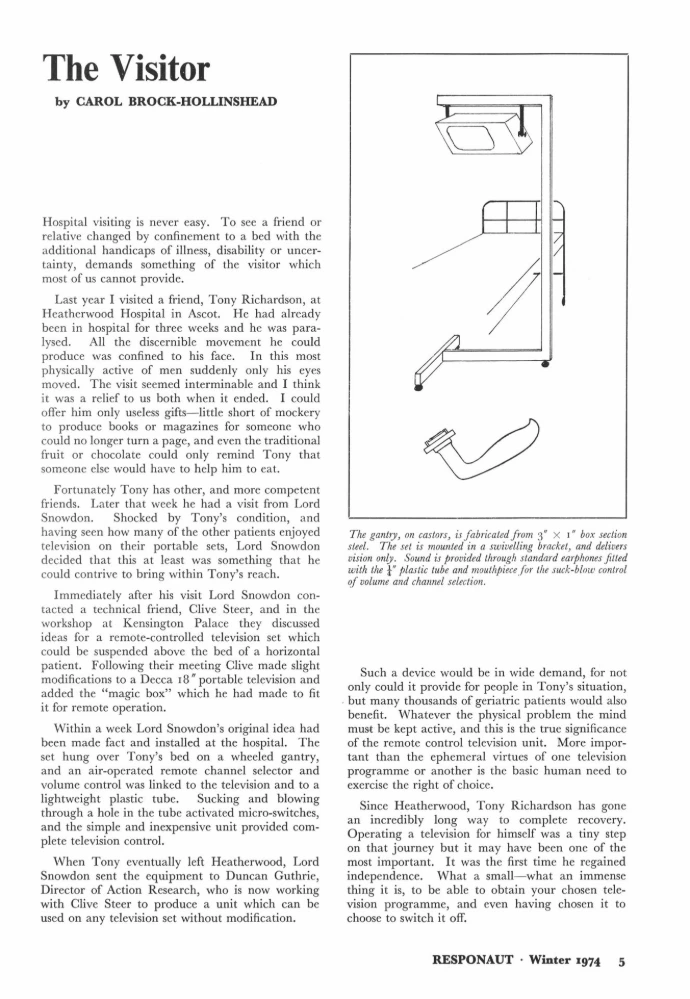 The Visitor

by CAROL BROCK-HOLLINSHEAD

Hospital visiting is never easy. To see a friend or relative changed by confinement to a bed with the additional handicaps of illness, disability or uncertainty, demands something of the visitor which most of us cannot provide.

Last year I visited a friend, Tony Richardson, at Heatherwood Hospital in Ascot. He had already been in hospital for three weeks and he was paralysed. All the discernible movement he could produce was confined to his face. In this most physically active of men suddenly only his eyes moved. The visit seemed interminable and I think it was a relief to us both when it ended. I could offer him only useless gifts—little short of mockery to produce books or magazines for someone who could no longer turn a page, and even the traditional fruit or chocolate could only remind Tony that someone else would have to help him to eat.

Fortunately Tony has other, and more competent friends. Later that week he had a visit from Lord Snowdon. Shocked by Tony's condition, and having seen how many of the other patients enjoyed television on their portable sets, Lord Snowdon decided that this at least was something that he could contrive to bring within Tony's reach.

Immediately after his visit Lord Snowdon contacted a technical friend, Clive Steer, and in the workshop at Kensington Palace they discussed ideas for a remote-controlled television set which could be suspended above the bed of a horizontal patient. Following their meeting Clive made slight modifications to a Decca 18″ portable television and added the "magic box" which he had made to fit it for remote operation.

Within a week Lord Snowdon's original idea had been made fact and installed at the hospital. The set hung over Tony's bed on a wheeled gantry, and an air-operated remote channel selector and volume control was linked to the television and to a lightweight plastic tube. Sucking and blowing through a hole in the tube activated micro-switches, and the simple and inexpensive unit provided complete television control.

When Tony eventually left Heatherwood, Lord Snowdon sent the equipment to Duncan Guthrie, Director of Action Research, who is now working with Clive Steer to produce a unit which can be used on any television set without modification.

The gantry, on castors, is fabricated from $3'' \times 1''$ box section steel. The set is mounted in a swivelling bracket, and delivers vision only. Sound is provided through standard earphones fitted with the $\frac{1}{4}''$ plastic tube and mouthpiece for the suck-blow control of volume and channel selection.

Such a device would be in wide demand, for not only could it provide for people in Tony's situation, but many thousands of geriatric patients would also benefit. Whatever the physical problem the mind must be kept active, and this is the true significance of the remote control television unit. More important than the ephemeral virtues of one television programme or another is the basic human need to exercise the right of choice.

Since Heatherwood, Tony Richardson has gone an incredibly long way to complete recovery. Operating a television for himself was a tiny step on that journey but it may have been one of the most important. It was the first time he regained independence. What a small—what an immense thing it is, to be able to obtain your chosen television programme, and even having chosen it to choose to switch it off.

RESPONAUT · Winter 1974 5